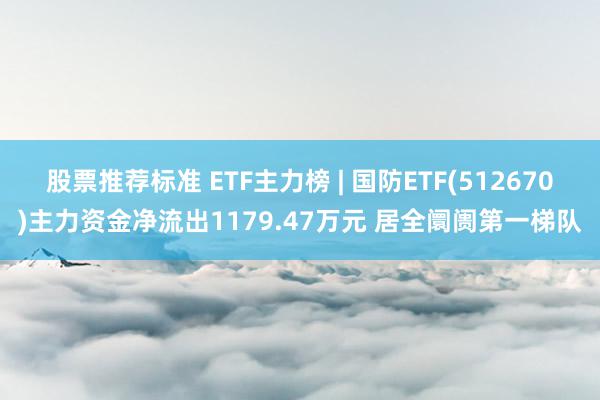 股票推荐标准 ETF主力榜 | 国防ETF(512670)主力资金净流出1179.47万元 居全阛阓第一梯队